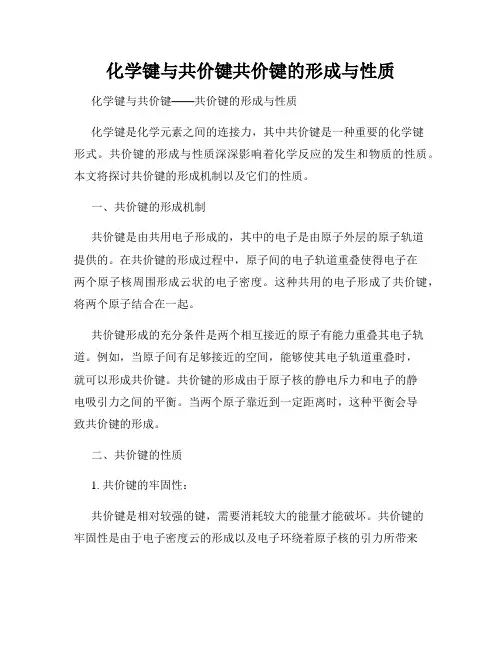 化学键与共价键共价键的形成与性质

化学键与共价键——共价键的形成与性质

化学键是化学元素之间的连接力，其中共价键是一种重要的化学键形式。共价键的形成与性质深深影响着化学反应的发生和物质的性质。本文将探讨共价键的形成机制以及它们的性质。

一、共价键的形成机制

共价键是由共用电子形成的，其中的电子是由原子外层的原子轨道提供的。在共价键的形成过程中，原子间的电子轨道重叠使得电子在两个原子核周围形成云状的电子密度。这种共用的电子形成了共价键，将两个原子结合在一起。

共价键形成的充分条件是两个相互接近的原子有能力重叠其电子轨道。例如，当原子间有足够接近的空间，能够使其电子轨道重叠时，就可以形成共价键。共价键的形成由于原子核的静电斥力和电子的静电吸引力之间的平衡。当两个原子靠近到一定距离时，这种平衡会导致共价键的形成。

二、共价键的性质

1. 共价键的牢固性：

共价键是相对较强的键，需要消耗较大的能量才能破坏。共价键的牢固性是由于电子密度云的形成以及电子环绕着原子核的引力所带来